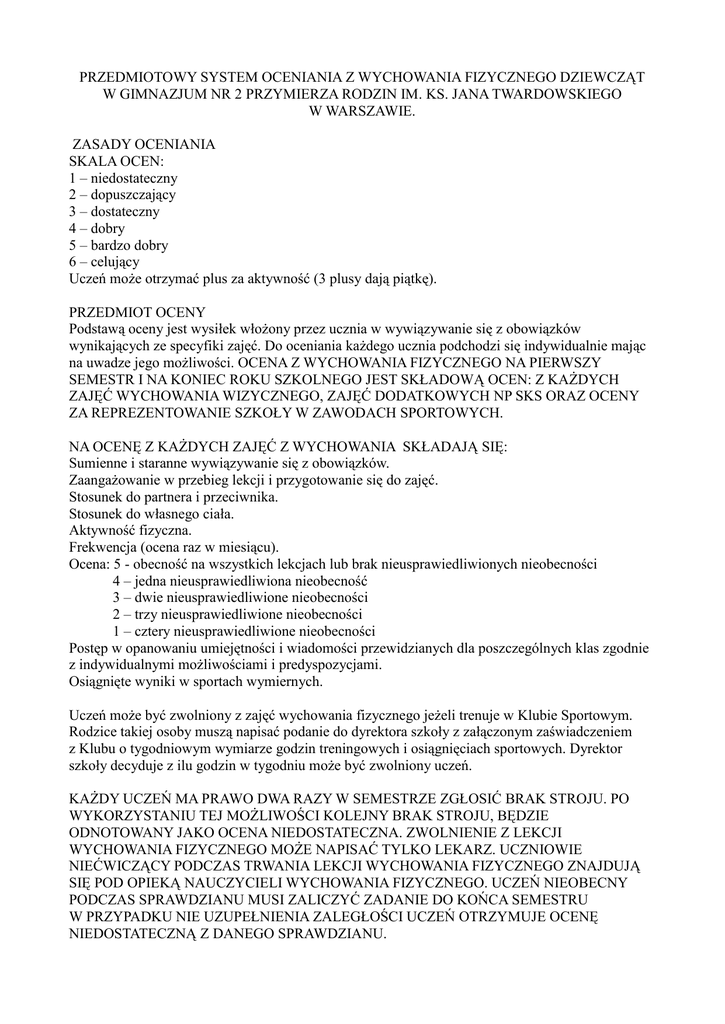 PRZEDMIOTOWY SYSTEM OCENIANIA Z WYCHOWANIA FIZYCZNEGO DZIEWCZĄT W GIMNAZJUM NR 2 PRZYMIERZA RODZIN IM. KS. JANA TWARDOWSKIEGO W WARSZAWIE.

ZASADY OCENIANIA
SKALA OCEN:
1 – niedostateczny
2 – dopuszczający
3 – dostateczny
4 – dobry
5 – bardzo dobry
6 – celujący
Uczeń może otrzymać plus za aktywność (3 plusy dają piątkę).

PRZEDMIOT OCENY
Podstawą oceny jest wysiłek włożony przez ucznia w wywiązywanie się z obowiązków wynikających ze specyfiki zajęć. Do oceniania każdego ucznia podchodzi się indywidualnie mając na uwadze jego możliwości. OCENA Z WYCHOWANIA FIZYCZNEGO NA PIERWSZY SEMESTR I NA KONIEC ROKU SZKOLNEGO JEST SKŁADOWĄ OCEN: Z KAŻDYCH ZAJĘĆ WYCHOWANIA WIZYCZNEGO, ZAJĘĆ DODATKOWYCH NP SKS ORAZ OCENY ZA REPREZENTOWANIE SZKOŁY W ZAWODACH SPORTOWYCH.

NA OCENĘ Z KAŻDYCH ZAJĘĆ Z WYCHOWANIA SKŁADAJĄ SIĘ:
Sumienne i staranne wywiązywanie się z obowiązków.
Zaangażowanie w przebieg lekcji i przygotowanie się do zajęć.
Stosunek do partnera i przeciwnika.
Stosunek do własnego ciała.
Aktywność fizyczna.
Frekwencja (ocena raz w miesiącu).
Ocena: 5 - obecność na wszystkich lekcjach lub brak nieusprawiedliwionych nieobecności
4 – jedna nieusprawiedliwiona nieobecność
3 – dwie nieusprawiedliwione nieobecności
2 – trzy nieusprawiedliwione nieobecności
1 – cztery nieusprawiedliwione nieobecności
Postęp w opanowaniu umiejętności i wiadomości przewidzianych dla poszczególnych klas zgodnie z indywidualnymi możliwościami i predyspozycjami.
Osiągnięte wyniki w sportach wymiernych.

Uczeń może być zwolniony z zajęć wychowania fizycznego jeżeli trenuje w Klubie Sportowym. Rodzice takiej osoby muszą napisać podanie do dyrektora szkoły z załączonym zaświadczeniem z Klubu o tygodniowym wymiarze godzin treningowych i osiągnięciach sportowych. Dyrektor szkoły decyduje z ilu godzin w tygodniu może być zwolniony uczeń.

KAŻDY UCZEŃ MA PRAWO DWA RAZY W SEMESTRZE ZGŁOSIĆ BRAK STROJU. PO WYKORZYSTANIU TEJ MOŻLIWOŚCI KOLEJNY BRAK STROJU, BĘDZIE ODNOTOWANY JAKO OCENA NIEDOSTATECZNA. ZWOLNIENIE Z LEKCJI WYCHOWANIA FIZYCZNEGO MOŻE NAPISAĆ TYLKO LEKARZ. UCZNIOWIE NIEĆWICZĄCY PODCZAS TRWANIA LEKCJI WYCHOWANIA FIZYCZNEGO ZNAJDUJĄ SIĘ POD OPIEKĄ NAUCZYCIELI WYCHOWANIA FIZYCZNEGO. UCZEŃ NIEOBECNY PODCZAS SPRAWDZIANU MUSI ZALICZYĆ ZADANIE DO KOŃCA SEMESTRU W PRZYPADKU NIE UZUPEŁNIENIA ZALEGŁOŚCI UCZEŃ OTRZYMUJE OCENĘ NIEDOSTATECZNĄ Z DANEGO SPRAWDZIANU.